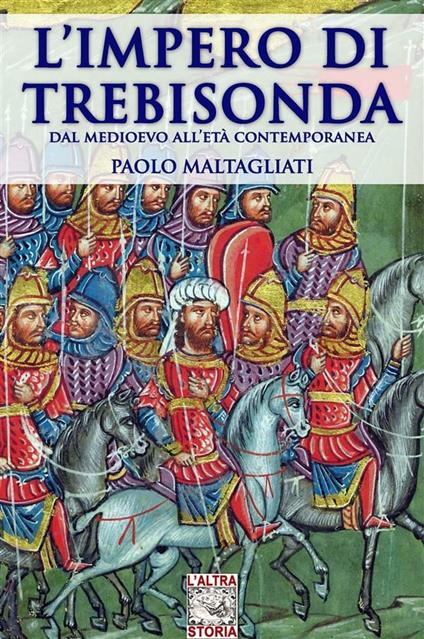 L'IMPERO DI TREBISONDA

DAL MEDIOEVO ALL'ETÀ CONTEMPORANEA

PAOLO MALTAGLIATI

L'ALTRA STORIA